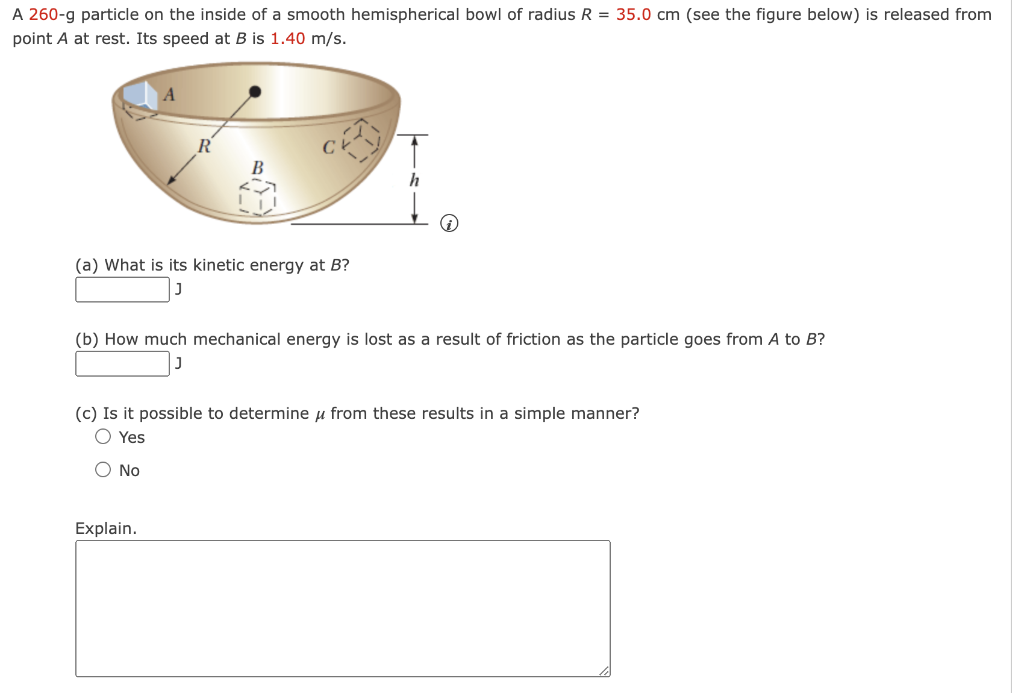 A 260-g particle on the inside of a smooth hemispherical bowl of radius $R$ = 35.0 cm (see the figure below) is released from point $A$ at rest. Its speed at $B$ is 1.40 m/s.

A

R

B

C

h

(a) What is its kinetic energy at $B$?

J

(b) How much mechanical energy is lost as a result of friction as the particle goes from $A$ to $B$?

J

(c) Is it possible to determine $\mu$ from these results in a simple manner?

Yes

No

Explain.